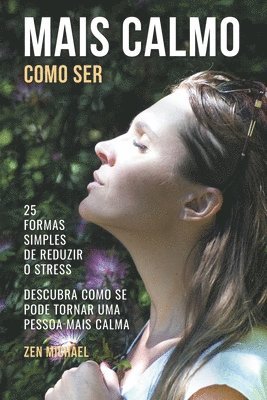 MAIS CALMO
COMO SER

25 FORMAS SIMPLES DE REDUZIR O STRESS

DESCUBRA COMO SE PODE TORNAR UMA PESSOA MAIS CALMA

ZEN MICHAEL